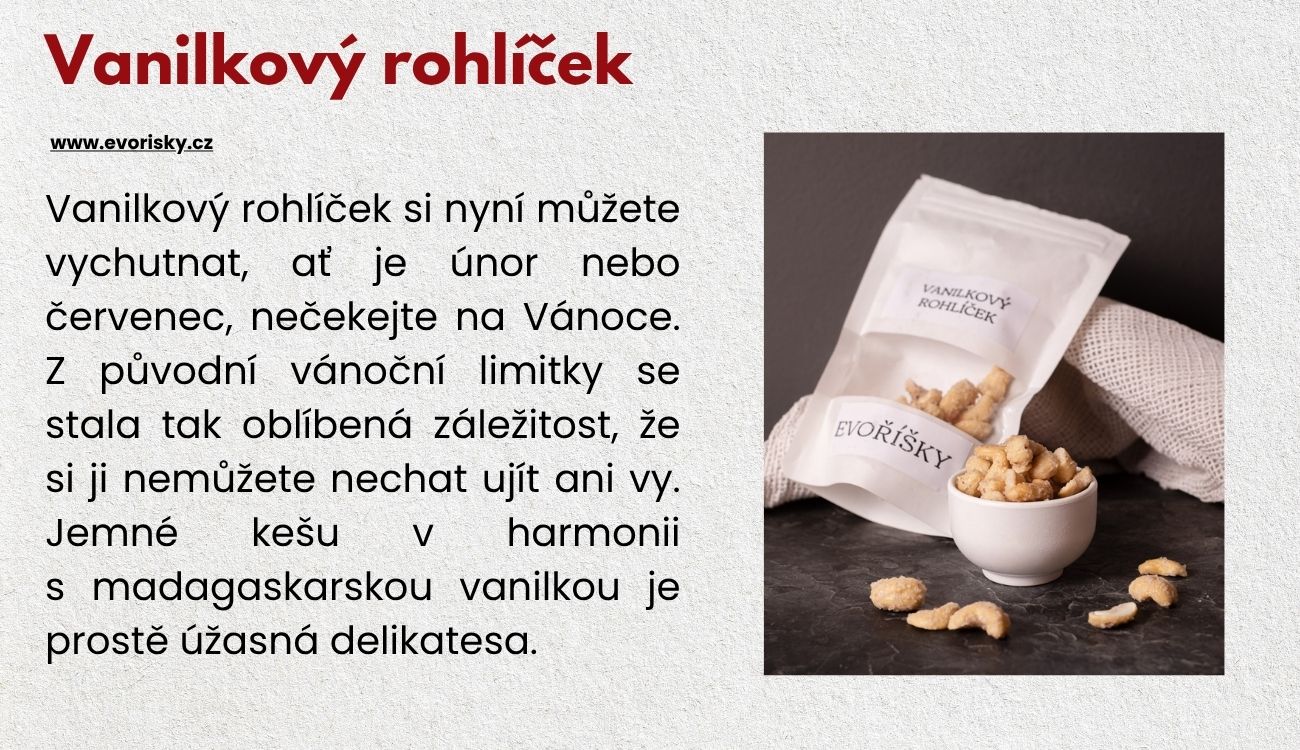 Vanilkový rohlíček

www.evorisky.cz

Vanilkový rohlíček si nyní můžete vychutnat, ať je únor nebo červenec, nečekejte na Vánoce. Z původní vánoční limitky se stala tak oblíbená záležitost, že si ji nemůžete nechat ujít ani vy. Jemné kešu v harmonii s madagaskarskou vanilkou je prostě úžasná delikatesa.

VANILKOVÝ ROHLÍČEK

EVOŘÍŠKY